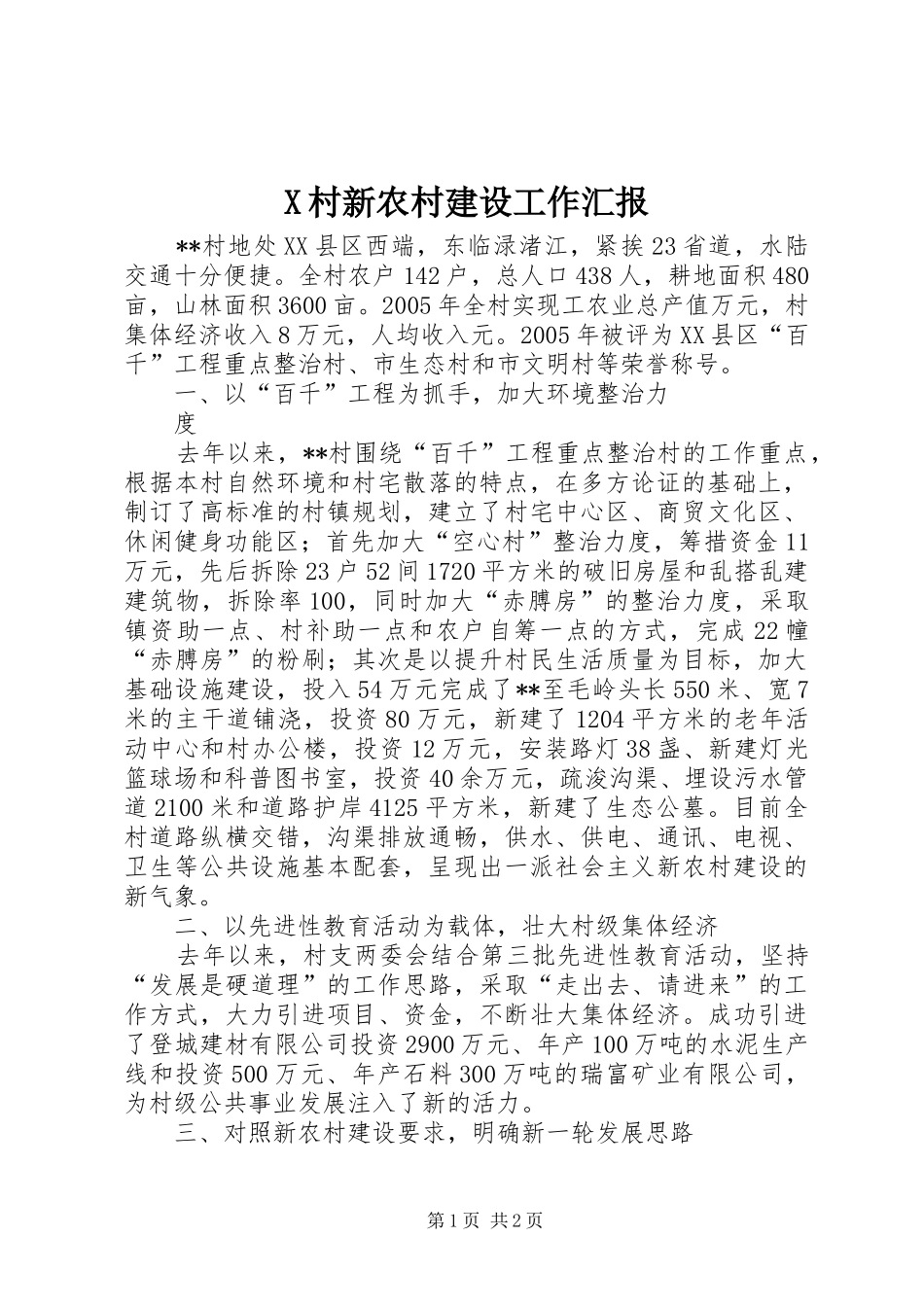 X村新农村建设工作汇报

**村地处XX县区西端，东临渌渚江，紧挨23省道，水陆交通十分便捷。全村农户142户，总人口438人，耕地面积480亩，山林面积3600亩。2005年全村实现工农业总产值万元，村集体经济收入8万元，人均收入元。2005年被评为XX县区“百千”工程重点整治村、市生态村和市文明村等荣誉称号。

一、以“百千”工程为抓手，加大环境整治力度

去年以来，**村围绕“百千”工程重点整治村的工作重点，根据本村自然环境和村宅散落的特点，在多方论证的基础上，制订了高标准的村镇规划，建立了村宅中心区、商贸文化区、休闲健身功能区；首先加大“空心村”整治力度，筹措资金11万元，先后拆除23户52间1720平方米的破旧房屋和乱搭乱建建筑物，拆除率100，同时加大“赤膊房”的整治力度，采取镇资助一点、村补助一点和农户自筹一点的方式，完成22幢“赤膊房”的粉刷；其次是以提升村民生活质量为目标，加大基础设施建设，投入54万元完成了**至毛岭头长550米、宽7米的主干道铺浇，投资80万元，新建了1204平方米的老年活动中心和村办公楼，投资12万元，安装路灯38盏、新建灯光篮球场和科普图书室，投资40余万元，疏浚沟渠、埋设污水管道2100米和道路护岸4125平方米，新建了生态公墓。目前全村道路纵横交错，沟渠排放通畅，供水、供电、通讯、电视、卫生等公共设施基本配套，呈现出一派社会主义新农村建设的新气象。

二、以先进性教育活动为载体，壮大村级集体经济

去年以来，村支两委会结合第三批先进性教育活动，坚持“发展是硬道理”的工作思路，采取“走出去、请进来”的工作方式，大力引进项目、资金，不断壮大集体经济。成功引进了登城建材有限公司投资2900万元、年产100万吨的水泥生产线和投资500万元、年产石料300万吨的瑞富矿业有限公司，为村级公共事业发展注入了新的活力。

三、对照新农村建设要求，明确新一轮发展思路

第1页 共2页